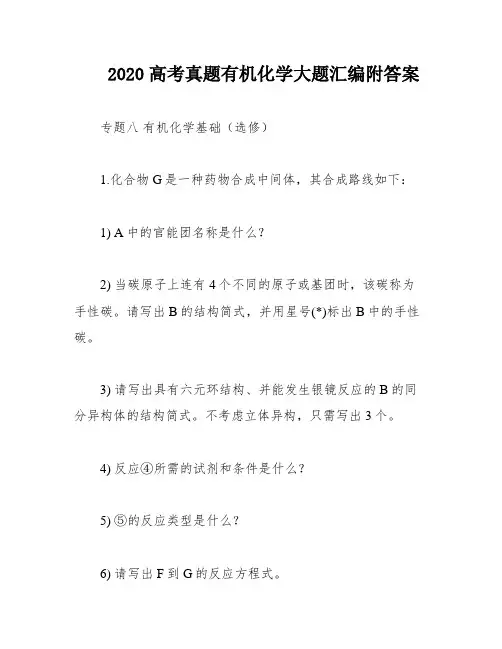 2020 高考真题有机化学大题汇编附答案

专题八 有机化学基础（选修）

1.化合物 G 是一种药物合成中间体，其合成路线如下：

1) A 中的官能团名称是什么？

2) 当碳原子上连有 4 个不同的原子或基团时，该碳称为手性碳。请写出 B 的结构简式，并用星号(*)标出 B 中的手性碳。

3) 请写出具有六元环结构、并能发生银镜反应的 B 的同分异构体的结构简式。不考虑立体异构，只需写出 3 个。

4) 反应④所需的试剂和条件是什么？

5) ⑤的反应类型是什么？

6) 请写出 F 到 G 的反应方程式。